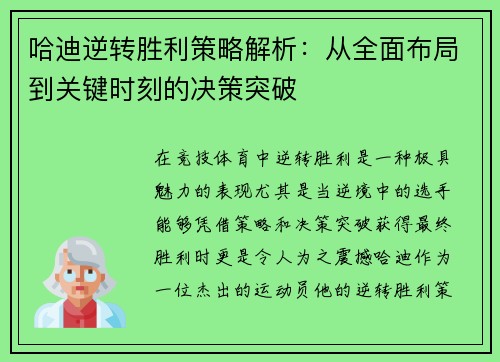 哈迪逆转胜利策略解析：从全面布局到关键时刻的决策突破

在竞技体育中逆转胜利是一种极具魅力的表现尤其是当逆境中的选手能够凭借策略和决策突破获得最终胜利时更是令人为之震撼哈迪作为一位杰出的运动员他的逆转胜利策